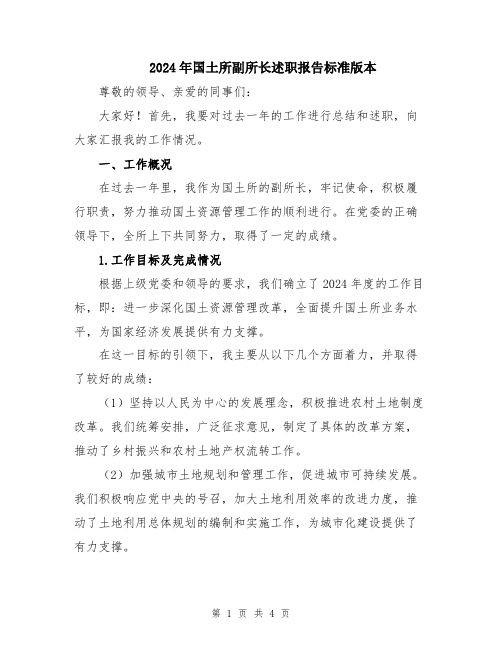 2024年国土所副所长述职报告标准版本

尊敬的领导、亲爱的同事们：

大家好！首先，我要对过去一年的工作进行总结和述职，向大家汇报我的工作情况。

一、工作概况

在过去一年里，我作为国土所的副所长，牢记使命，积极履行职责，努力推动国土资源管理工作的顺利进行。在党委的正确领导下，全所上下共同努力，取得了一定的成绩。

1.工作目标及完成情况

根据上级党委和领导的要求，我们确立了2024年度的工作目标，即：进一步深化国土资源管理改革，全面提升国土所业务水平，为国家经济发展提供有力支撑。

在这一目标的引领下，我主要从以下几个方面着力，并取得了较好的成绩：

（1）坚持以人民为中心的发展理念，积极推进农村土地制度改革。我们统筹安排，广泛征求意见，制定了具体的改革方案，推动了乡村振兴和农村土地产权流转工作。

（2）加强城市土地规划和管理工作，促进城市可持续发展。我们积极响应党中央的号召，加大土地利用效率的改进力度，推动了土地利用总体规划的编制和实施工作，为城市化建设提供了有力支撑。

第 1 页 共 4 页